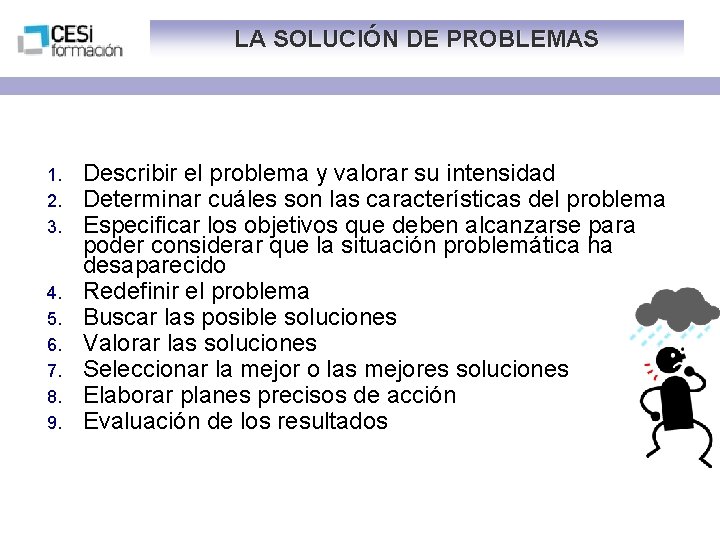 CESi formación

LA SOLUCIÓN DE PROBLEMAS

1. Describir el problema y valorar su intensidad
2. Determinar cuáles son las características del problema
3. Especificar los objetivos que deben alcanzarse para poder considerar que la situación problemática ha desaparecido
4. Redefinir el problema
5. Buscar las posible soluciones
6. Valorar las soluciones
7. Seleccionar la mejor o las mejores soluciones
8. Elaborar planes precisos de acción
9. Evaluación de los resultados